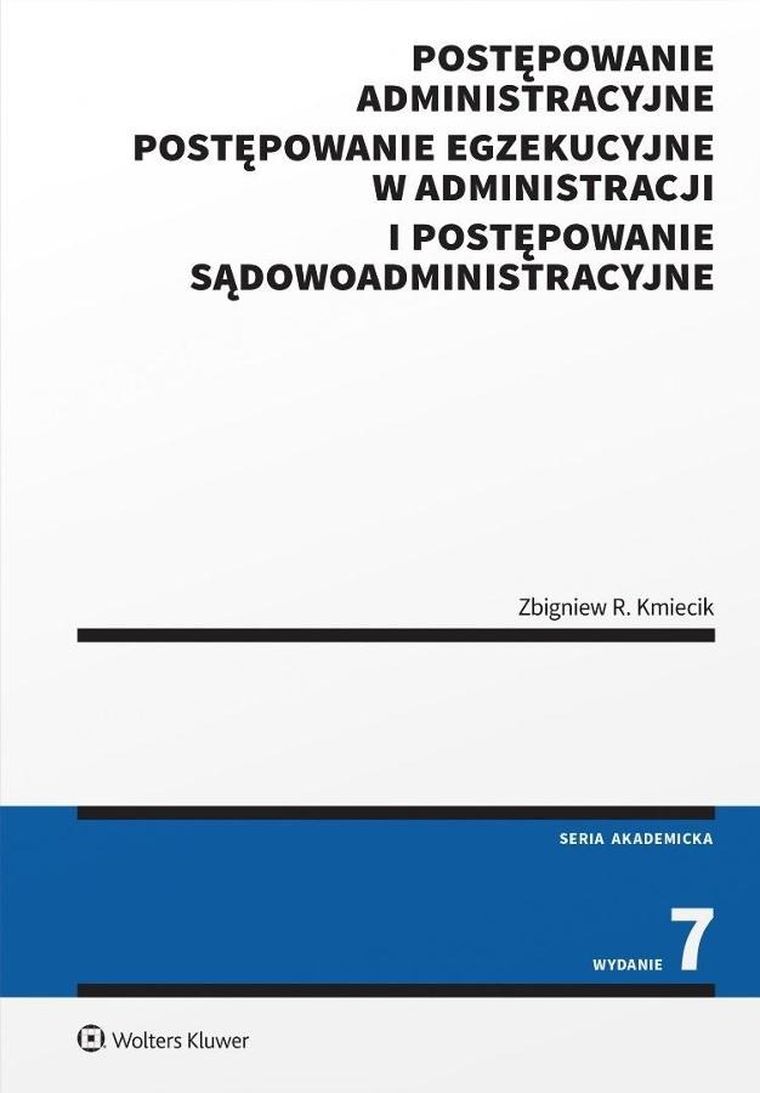 POSTĘPOWANIE ADMINISTRACYJNE
POSTĘPOWANIE EGZEKUCYJNE W ADMINISTRACJI
I POSTĘPOWANIE SĄDOWOADMINISTRACYJNE

Zbigniew R. Kmiecik

SERIA AKADEMICKA

WYDANIE 7

Wolters Kluwer